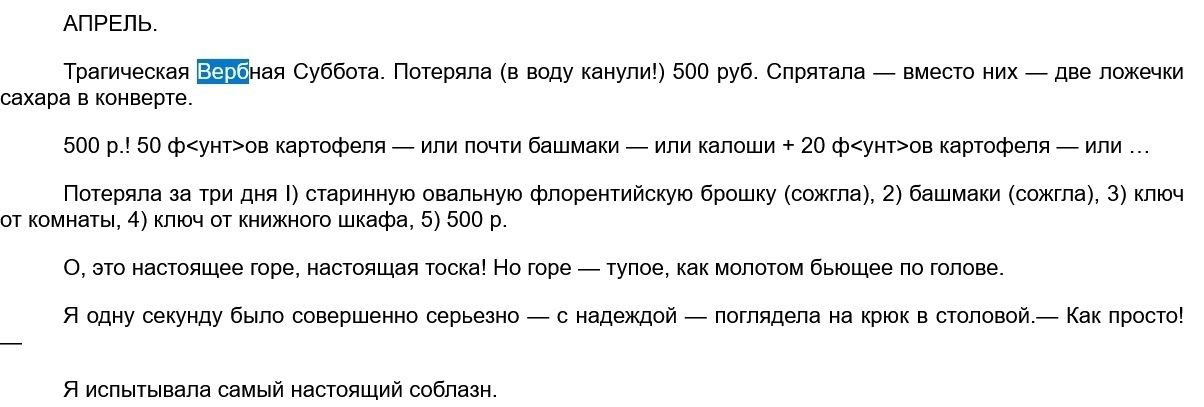 АПРЕЛЬ.

Трагическая Вербная Суббота. Потеряла (в воду канули!) 500 руб. Спрятала — вместо них — две ложечки сахара в конверте.

500 р.! 50 ф<унт>ов картофеля — или почти башмаки — или калоши + 20 ф<унт>ов картофеля — или …

Потеряла за три дня I) старинную овальную флорентийскую брошку (сожгла), 2) башмаки (сожгла), 3) ключ от комнаты, 4) ключ от книжного шкафа, 5) 500 р.

О, это настоящее горе, настоящая тоска! Но горе — тупое, как молотом бьющее по голове.

Я одну секунду было совершенно серьезно — с надеждой — поглядела на крюк в столовой.— Как просто! —

Я испытывала самый настоящий соблазн.